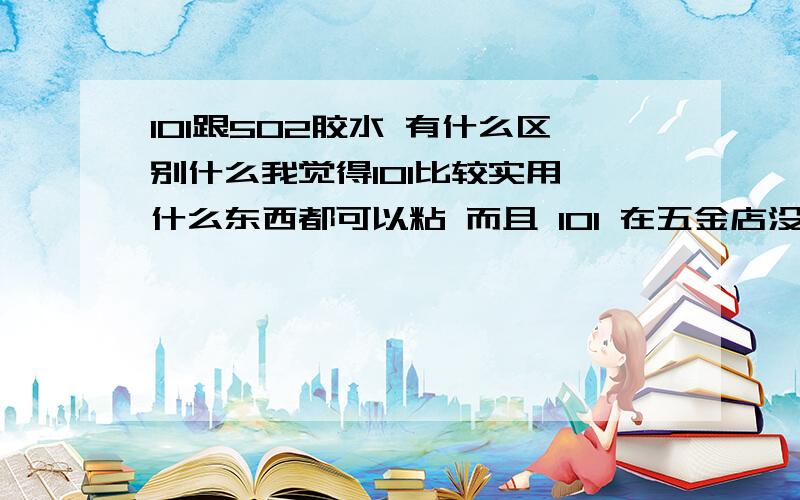 101跟502胶水 有什么区别什么我觉得101比较实用 什么东西都可以粘 而且 101 在五金店没